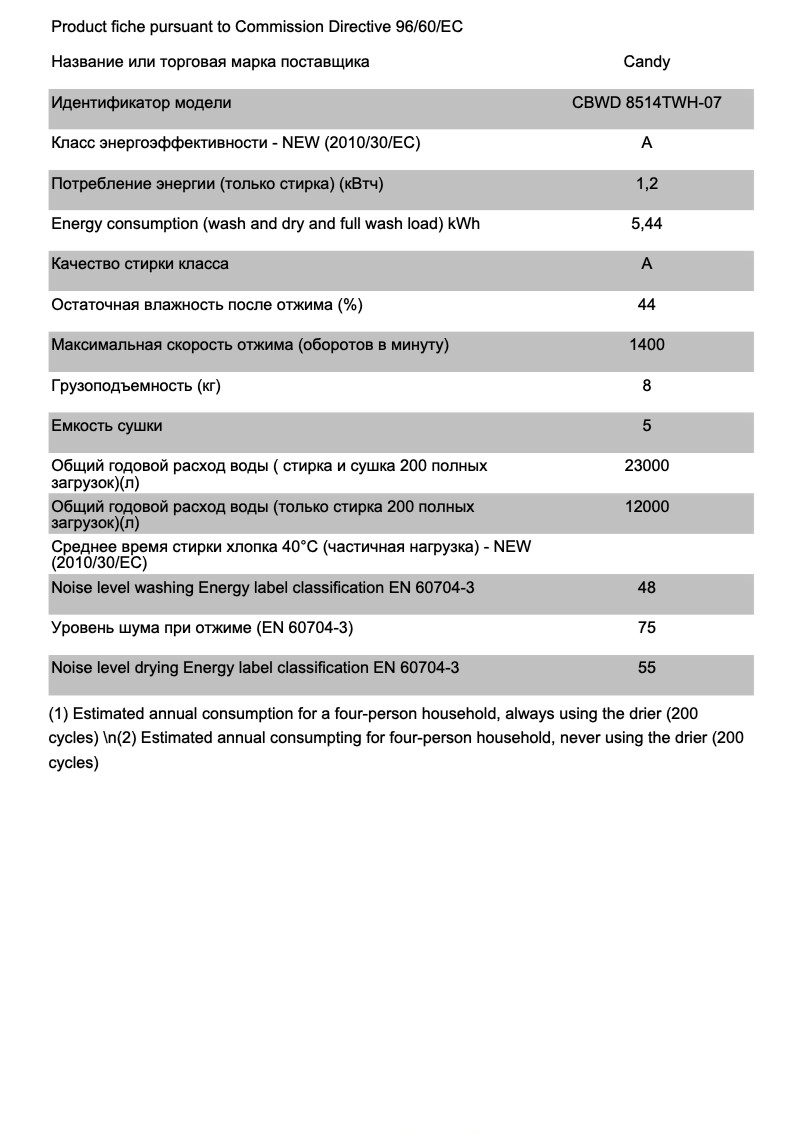 Product fiche pursuant to Commission Directive 96/60/EC

| Название или торговая марка поставщика | Candy |
|---|---|
| Идентификатор модели | CBWD 8514TWH-07 |
| Класс энергоэффективности - NEW (2010/30/EC) | A |
| Потребление энергии (только стирка) (кВтч) | 1,2 |
| Energy consumption (wash and dry and full wash load) kWh | 5,44 |
| Качество стирки класса | A |
| Остаточная влажность после отжима (%) | 44 |
| Максимальная скорость отжима (оборотов в минуту) | 1400 |
| Грузоподъемность (кг) | 8 |
| Емкость сушки | 5 |
| Общий годовой расход воды ( стирка и сушка 200 полных загрузок)(л) | 23000 |
| Общий годовой расход воды (только стирка 200 полных загрузок)(л) | 12000 |
| Среднее время стирки хлопка 40°C (частичная нагрузка) - NEW (2010/30/EC) | |
| Noise level washing Energy label classification EN 60704-3 | 48 |
| Уровень шума при отжиме (EN 60704-3) | 75 |
| Noise level drying Energy label classification EN 60704-3 | 55 |

(1) Estimated annual consumption for a four-person household, always using the drier (200 cycles) \n(2) Estimated annual consumpting for four-person household, never using the drier (200 cycles)